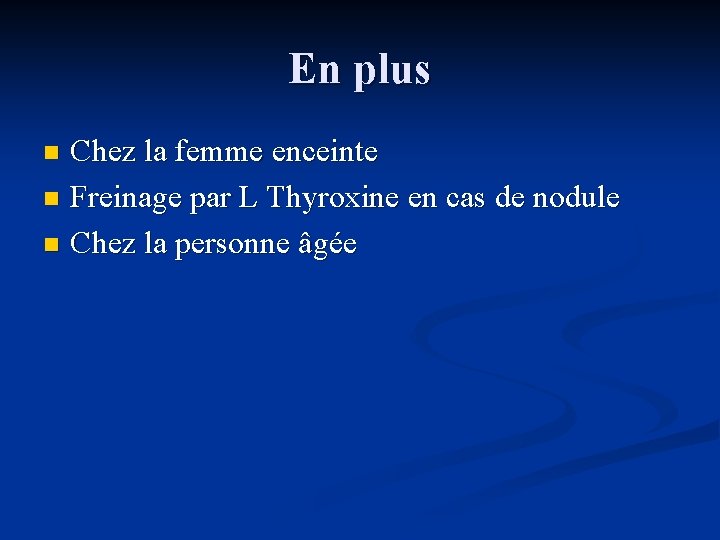 En plus

• Chez la femme enceinte
• Freinage par L Thyroxine en cas de nodule
• Chez la personne âgée